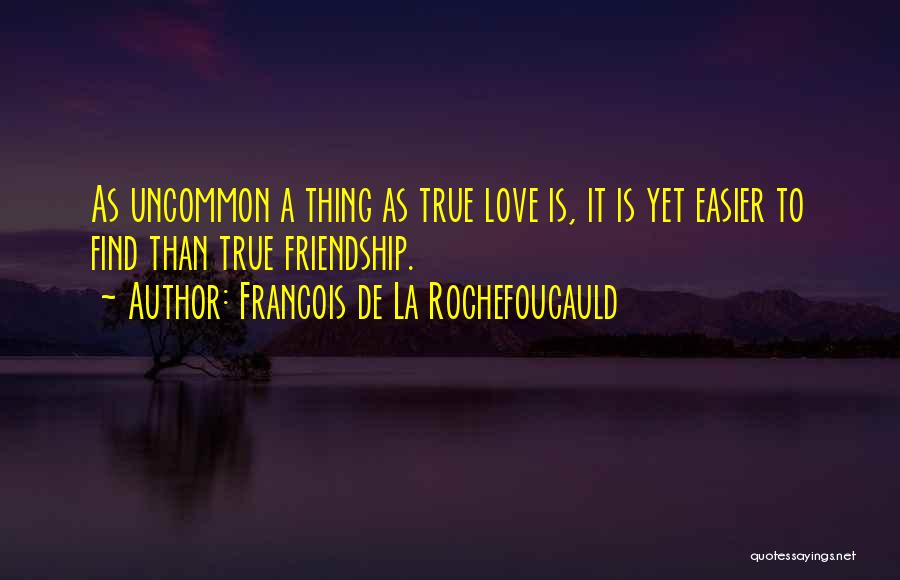 As uncommon a thing as true love is, it is yet easier to find than true friendship.
~ Author: Francois de La Rochefoucauld

quotessayings.net